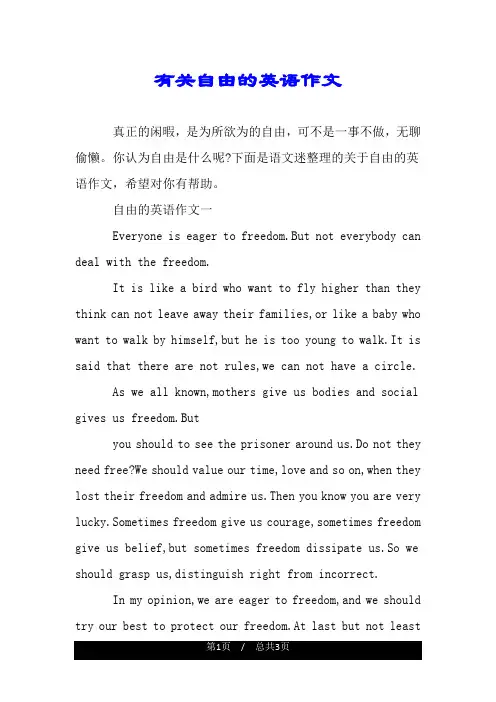 有关自由的英语作文

真正的闲暇，是为所欲为的自由，可不是一事不做，无聊偷懒。你认为自由是什么呢?下面是语文迷整理的关于自由的英语作文，希望对你有帮助。

自由的英语作文一

Everyone is eager to freedom.But not everybody can deal with the freedom.

It is like a bird who want to fly higher than they think can not leave away their families,or like a baby who want to walk by himself,but he is too young to walk.It is said that there are not rules,we can not have a circle.

As we all known,mothers give us bodies and social gives us freedom.But

you should to see the prisoner around us.Do not they need free?We should value our time,love and so on,when they lost their freedom and admire us.Then you know you are very lucky.Sometimes freedom give us courage,sometimes freedom give us belief,but sometimes freedom dissipate us.So we should grasp us,distinguish right from incorrect.

In my opinion,we are eager to freedom,and we should try our best to protect our freedom.At last but not least

第1页 / 总共3页